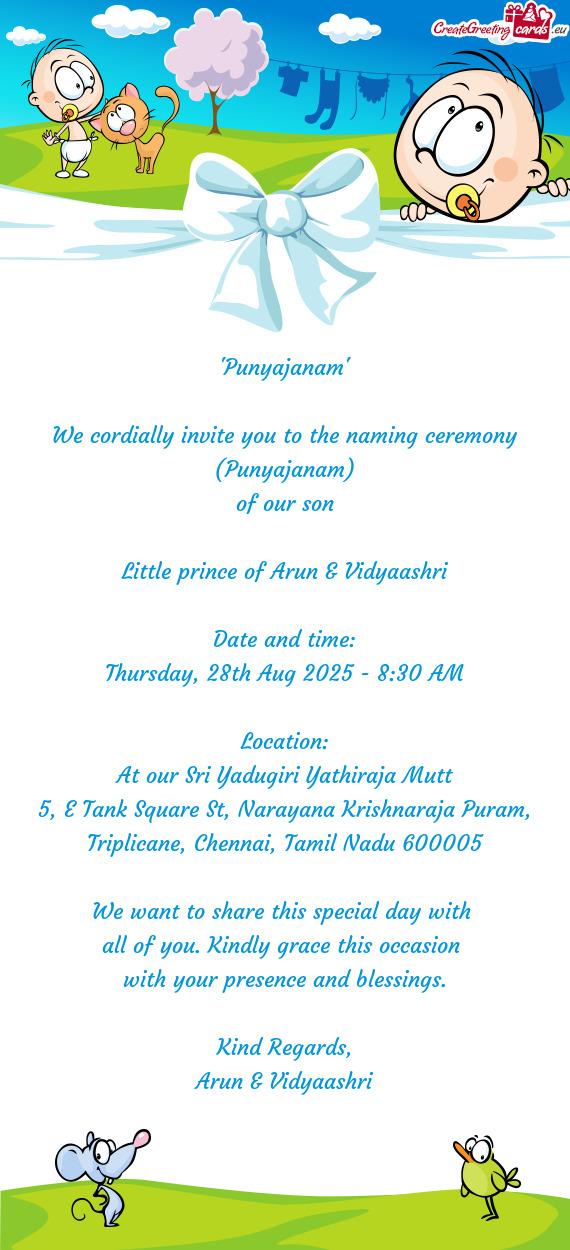 CreateGreetingcards.eu

"Punyajanam"

We cordially invite you to the naming ceremony (Punyajanam)
of our son

Little prince of Arun & Vidyaashri

Date and time:
Thursday, 28th Aug 2025 - 8:30 AM

Location:
At our Sri Yadugiri Yathiraja Mutt
5, E Tank Square St, Narayana Krishnaraja Puram, Triplicane, Chennai, Tamil Nadu 600005

We want to share this special day with all of you. Kindly grace this occasion with your presence and blessings.

Kind Regards,
Arun & Vidyaashri